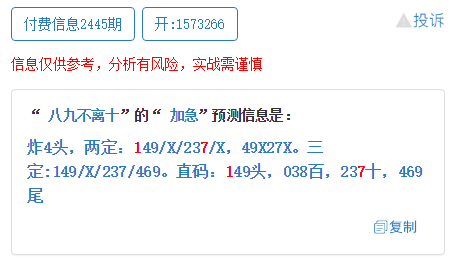 付费信息2445期

开:1573266

投诉

信息仅供参考，分析有风险，实战需谨慎

“ 八九不离十”的“ 加急”预测信息是：

炸4头，两定：149/X/237/X，49X27X。三定:149/X/237/469。直码：149头，038百，237十，469尾

复制